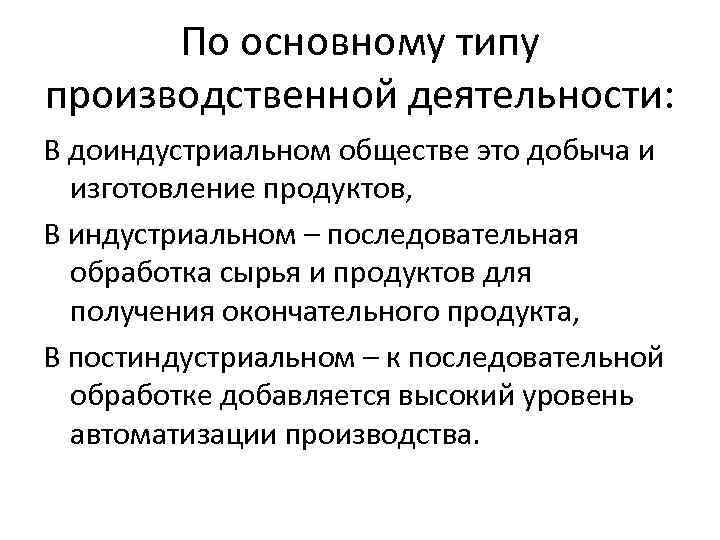 По основному типу производственной деятельности:

В доиндустриальном обществе это добыча и изготовление продуктов,

В индустриальном – последовательная обработка сырья и продуктов для получения окончательного продукта,

В постиндустриальном – к последовательной обработке добавляется высокий уровень автоматизации производства.